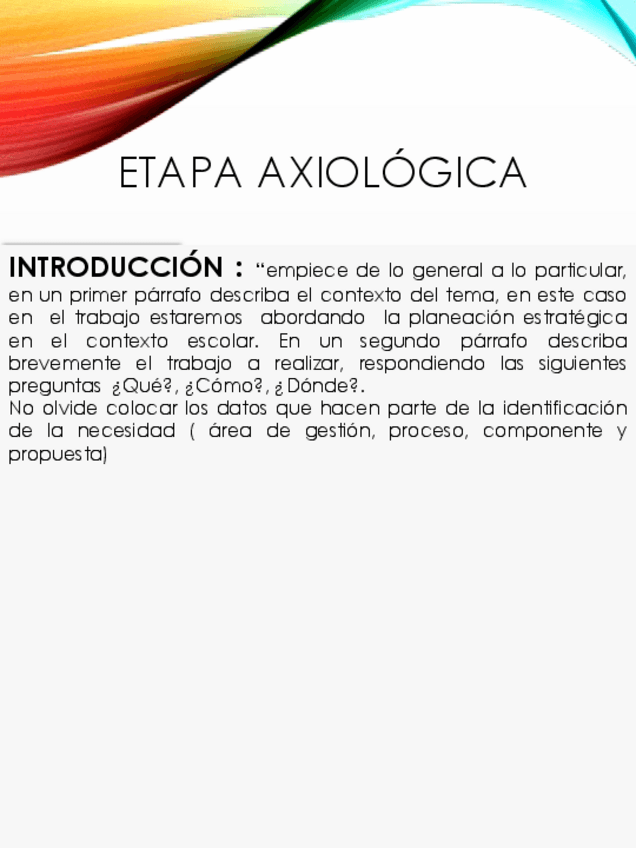 ETAPA AXIOLÓGICA

INTRODUCCIÓN : "empiece de lo general a lo particular, en un primer párrafo describa el contexto del tema, en este caso en el trabajo estaremos abordando la planeación estratégica en el contexto escolar. En un segundo párrafo describa brevemente el trabajo a realizar, respondiendo las siguientes preguntas ¿Qué?, ¿Cómo?, ¿Dónde?.

No olvide colocar los datos que hacen parte de la identificación de la necesidad ( área de gestión, proceso, componente y propuesta)